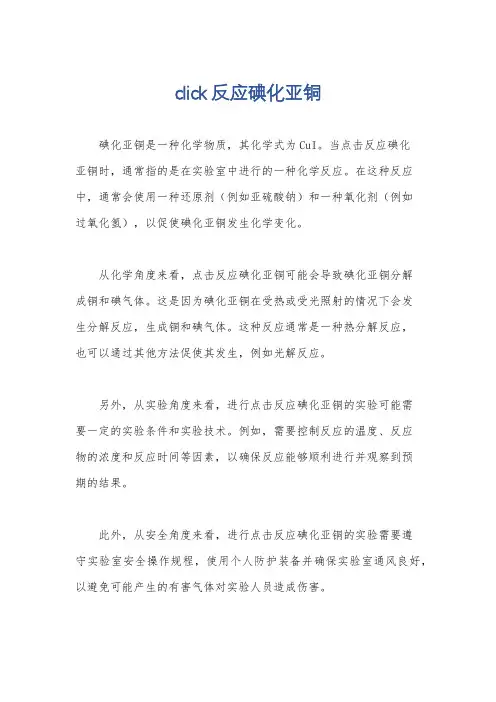 click 反应碘化亚铜

碘化亚铜是一种化学物质，其化学式为 CuI。当点击反应碘化亚铜时，通常指的是在实验室中进行的一种化学反应。在这种反应中，通常会使用一种还原剂（例如亚硫酸钠）和一种氧化剂（例如过氧化氢），以促使碘化亚铜发生化学变化。

从化学角度来看，点击反应碘化亚铜可能会导致碘化亚铜分解成铜和碘气体。这是因为碘化亚铜在受热或受光照射的情况下会发生分解反应，生成铜和碘气体。这种反应通常是一种热分解反应，也可以通过其他方法促使其发生，例如光解反应。

另外，从实验角度来看，进行点击反应碘化亚铜的实验可能需要一定的实验条件和实验技术。例如，需要控制反应的温度、反应物的浓度和反应时间等因素，以确保反应能够顺利进行并观察到预期的结果。

此外，从安全角度来看，进行点击反应碘化亚铜的实验需要遵守实验室安全操作规程，使用个人防护装备并确保实验室通风良好，以避免可能产生的有害气体对实验人员造成伤害。